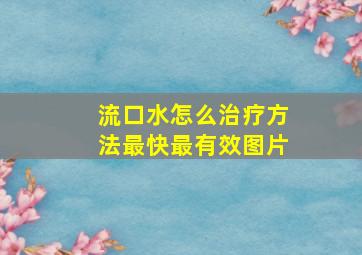 流口水怎么治疗方法最快最有效图片